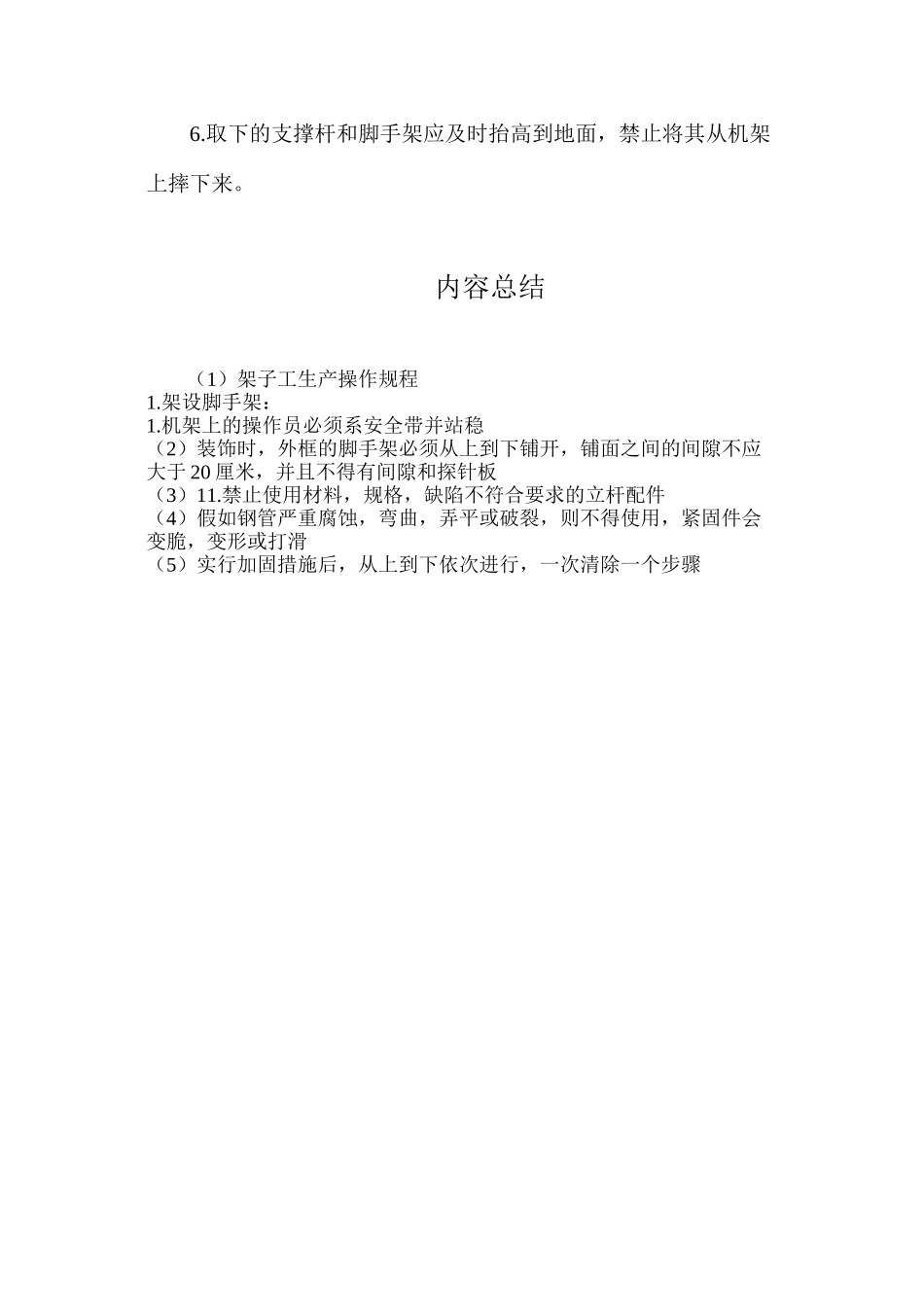 6.取下的支撑杆和脚手架应及时抬高到地面，禁止将其从机架上摔下来。

内容总结

（1）架子工生产操作规程
1.架设脚手架：
1.机架上的操作员必须系安全带并站稳
（2）装饰时，外框的脚手架必须从上到下铺开，铺面之间的间隙不应大于20厘米，并且不得有间隙和探针板
（3）11.禁止使用材料，规格，缺陷不符合要求的立杆配件
（4）假如钢管严重腐蚀，弯曲，弄平或破裂，则不得使用，紧固件会变脆，变形或打滑
（5）实行加固措施后，从上到下依次进行，一次清除一个步骤